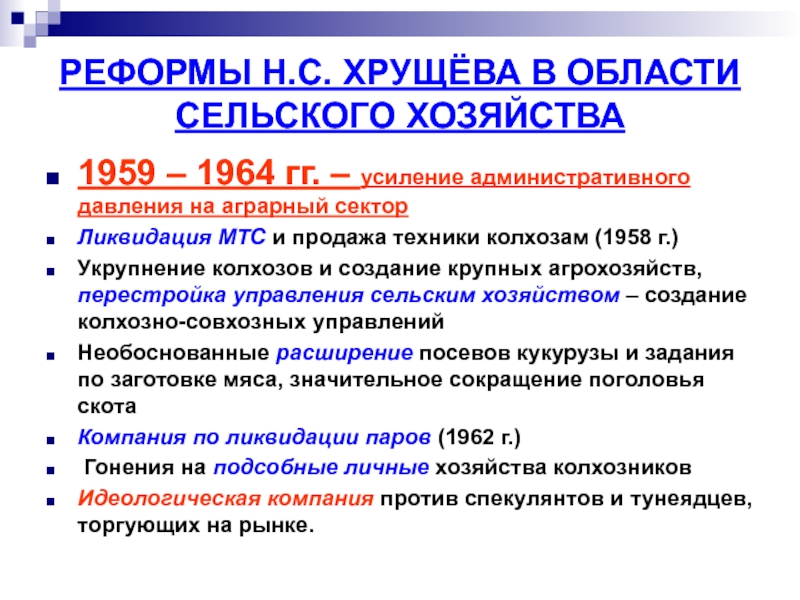 РЕФОРМЫ Н.С. ХРУЩЁВА В ОБЛАСТИ СЕЛЬСКОГО ХОЗЯЙСТВА

1959 – 1964 гг. – усиление административного давления на аграрный сектор

Ликвидация МТС и продажа техники колхозам (1958 г.)

Укрупнение колхозов и создание крупных агрохозяйств, перестройка управления сельским хозяйством – создание колхозно-совхозных управлений

Необоснованные расширение посевов кукурузы и задания по заготовке мяса, значительное сокращение поголовья скота

Компания по ликвидации паров (1962 г.)

Гонения на подсобные личные хозяйства колхозников

Идеологическая компания против спекулянтов и тунеядцев, торгующих на рынке.